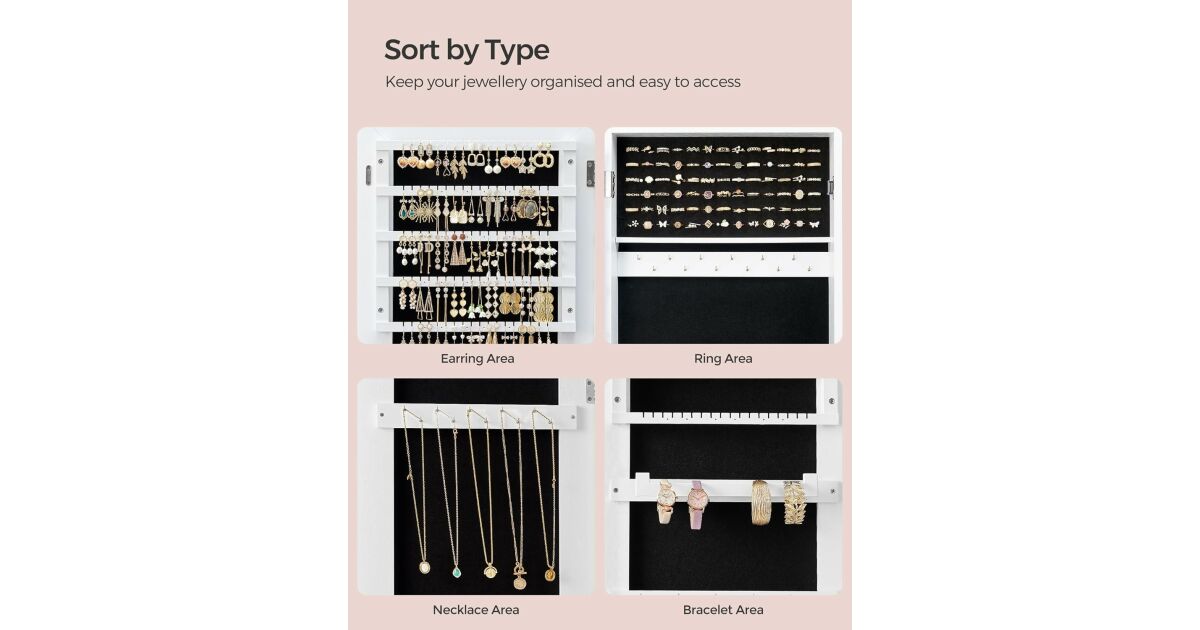 Sort by Type

Keep your jewellery organised and easy to access

Earring Area

Ring Area

Necklace Area

Bracelet Area